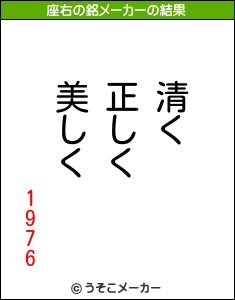 座右の銘メーカーの結果

清く
正しく
美しく

1976

© うそこメーカー